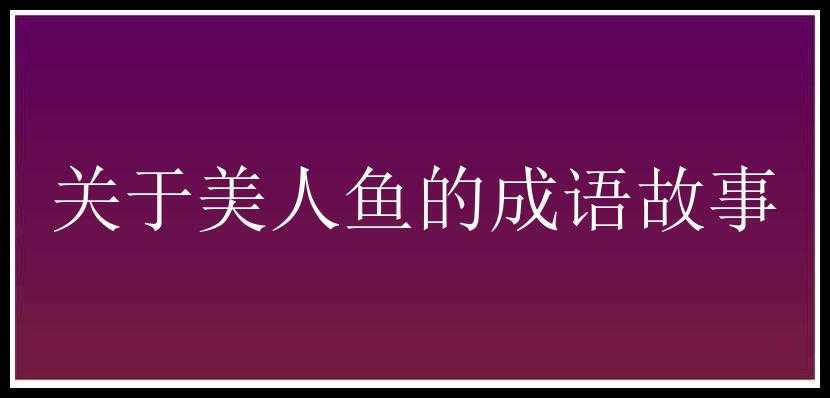 关于美人鱼的成语故事